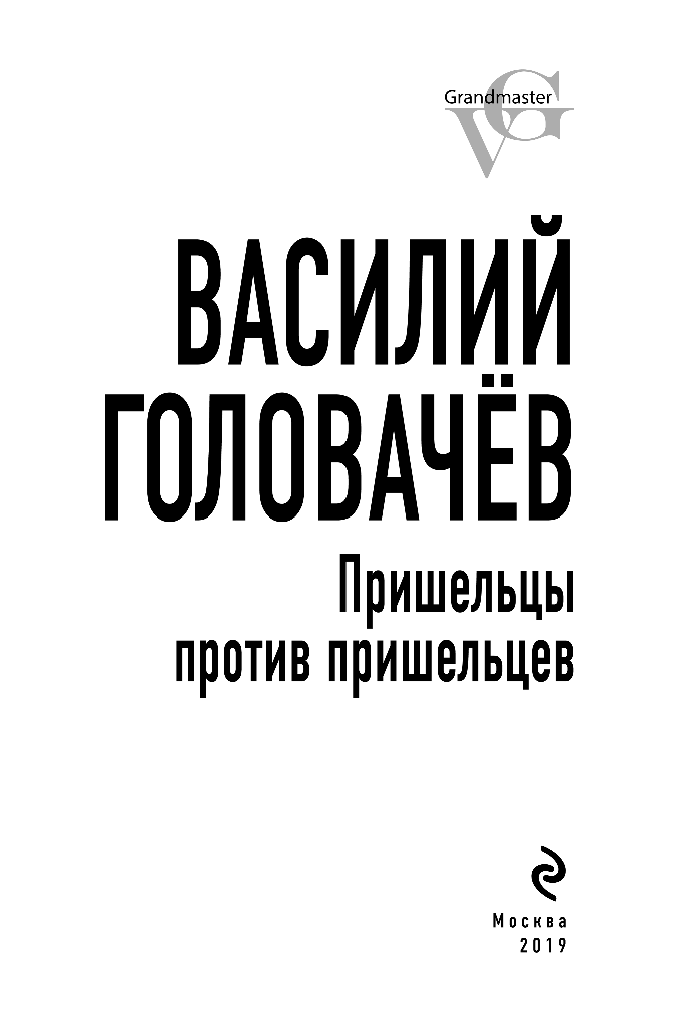 Grandmaster
VG

ВАСИЛИЙ
ГОЛОВАЧЁВ

Пришельцы
против пришельцев

Москва
2019